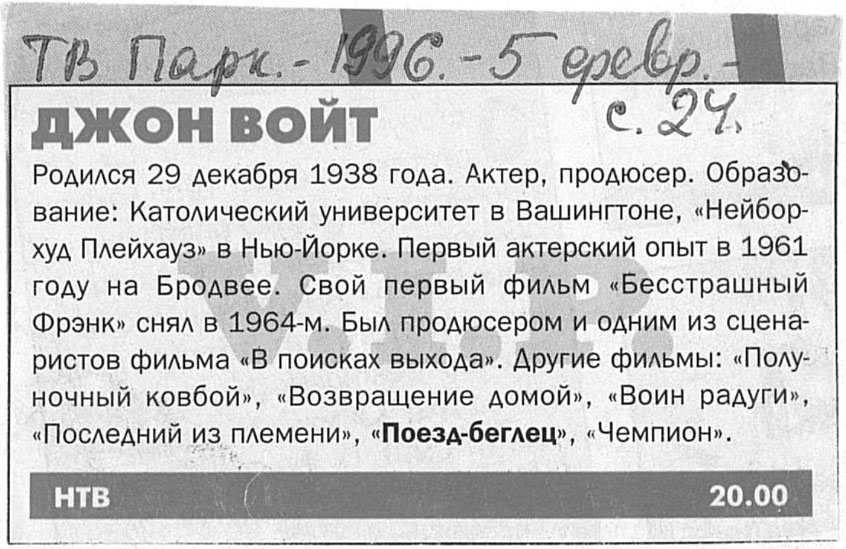 ТВ Парк. - 1996. - 5 февр. -
с. 24.

ДЖОН ВОЙТ

Родился 29 декабря 1938 года. Актер, продюсер. Образование: Католический университет в Вашингтоне, «Нейборхуд Плейхауз» в Нью-Йорке. Первый актерский опыт в 1961 году на Бродвее. Свой первый фильм «Бесстрашный Фрэнк» снял в 1964-м. Был продюсером и одним из сценаристов фильма «В поисках выхода». Другие фильмы: «Полуночный ковбой», «Возвращение домой», «Воин радуги», «Последний из племени», «Поезд-беглец», «Чемпион».

НТВ 20.00

V.I.P.